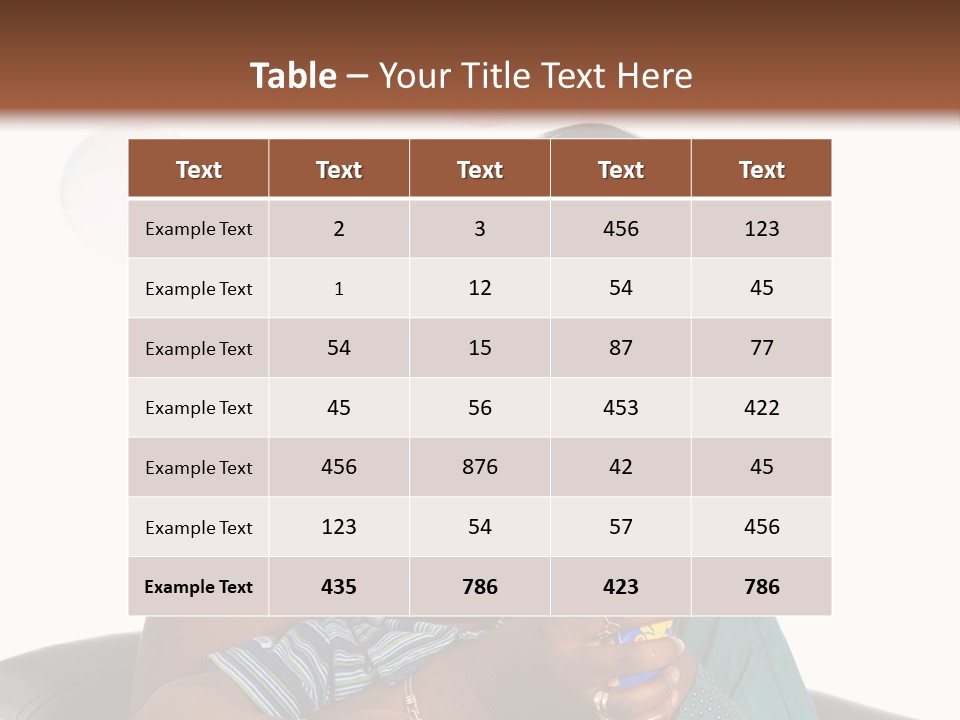 Table – Your Title Text Here

| Text | Text | Text | Text | Text |
|---|---|---|---|---|
| Example Text | 2 | 3 | 456 | 123 |
| Example Text | 1 | 12 | 54 | 45 |
| Example Text | 54 | 15 | 87 | 77 |
| Example Text | 45 | 56 | 453 | 422 |
| Example Text | 456 | 876 | 42 | 45 |
| Example Text | 123 | 54 | 57 | 456 |
| Example Text | 435 | 786 | 423 | 786 |